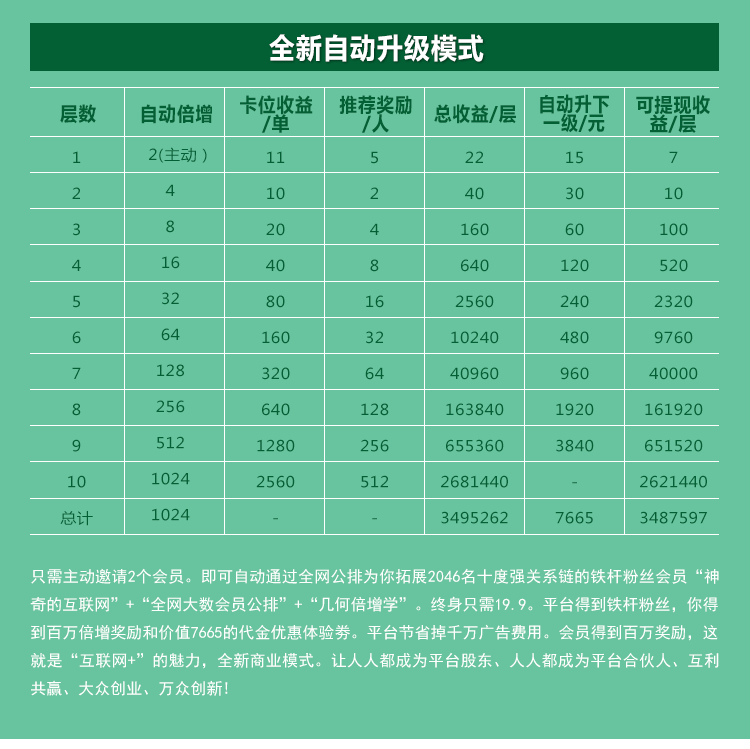 全新自动升级模式

| 层数 | 自动倍增 | 卡位收益/单 | 推荐奖励/人 | 总收益/层 | 自动升下一级/元 | 可提现收益/层 |
|---|---|---|---|---|---|---|
| 1 | 2(主动) | 11 | 5 | 22 | 15 | 7 |
| 2 | 4 | 10 | 2 | 40 | 30 | 10 |
| 3 | 8 | 20 | 4 | 160 | 60 | 100 |
| 4 | 16 | 40 | 8 | 640 | 120 | 520 |
| 5 | 32 | 80 | 16 | 2560 | 240 | 2320 |
| 6 | 64 | 160 | 32 | 10240 | 480 | 9760 |
| 7 | 128 | 320 | 64 | 40960 | 960 | 40000 |
| 8 | 256 | 640 | 128 | 163840 | 1920 | 161920 |
| 9 | 512 | 1280 | 256 | 655360 | 3840 | 651520 |
| 10 | 1024 | 2560 | 512 | 2681440 | - | 2621440 |
| 总计 | 1024 | - | - | 3495262 | 7665 | 3487597 |

只需主动邀请2个会员。即可自动通过全网公排为你拓展2046名十度强关系链的铁杆粉丝会员“神奇的互联网”+“全网大数会员公排”+“几何倍增学”。终身只需19.9。平台得到铁杆粉丝，你得到百万倍增奖励和价值7665的代金优惠体验券。平台节省掉千万广告费用。会员得到百万奖励，这就是“互联网+”的魅力，全新商业模式。让人人都成为平台股东、人人都成为平台合伙人、互利共赢、大众创业、万众创新！